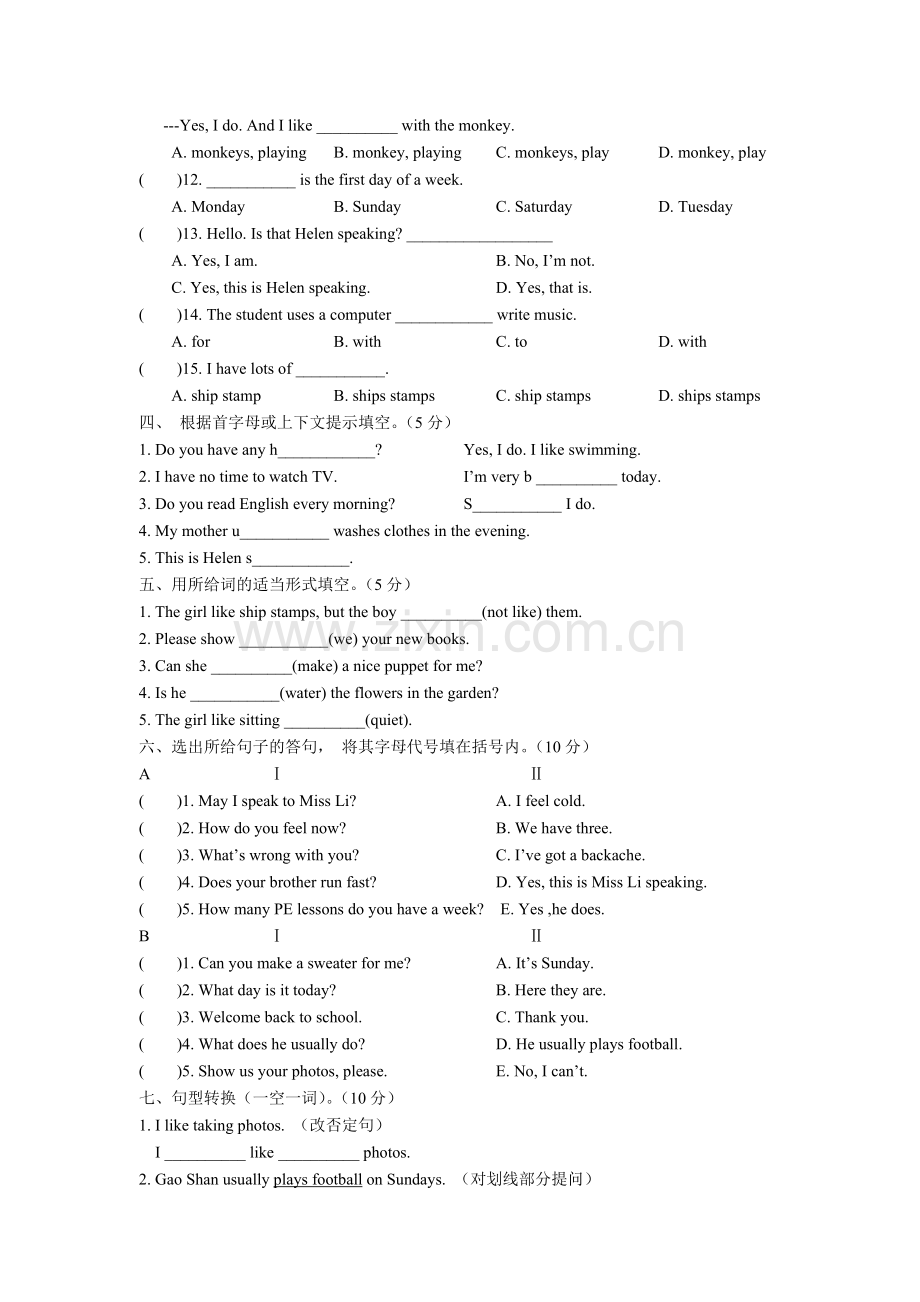 ---Yes, I do. And I like ____ with the monkey.

A. monkeys, playing B. monkey, playing C. monkeys, play D. monkey, play

( )12. ____ is the first day of a week.

A. Monday B. Sunday C. Saturday D. Tuesday

( )13. Hello. Is that Helen speaking? ____

A. Yes, I am. B. No, I'm not.

C. Yes, this is Helen speaking. D. Yes, that is.

( )14. The student uses a computer ____ write music.

A. for B. with C. to D. with

( )15. I have lots of ____.

A. ship stamp B. ships stamps C. ship stamps D. ships stamps

四、 根据首字母或上下文提示填空。(5分)

1. Do you have any h____? Yes, I do. I like swimming.

2. I have no time to watch TV. I'm very b ____ today.

3. Do you read English every morning? S____ I do.

4. My mother u____ washes clothes in the evening.

5. This is Helen s____.

五、用所给词的适当形式填空。(5分)

1. The girl like ship stamps, but the boy ____(not like) them.

2. Please show ____(we) your new books.

3. Can she ____(make) a nice puppet for me?

4. Is he ____(water) the flowers in the garden?

5. The girl like sitting ____(quiet).

六、选出所给句子的答句, 将其字母代号填在括号内。(10分)

A Ⅰ Ⅱ

( )1. May I speak to Miss Li? A. I feel cold.

( )2. How do you feel now? B. We have three.

( )3. What's wrong with you? C. I've got a backache.

( )4. Does your brother run fast? D. Yes, this is Miss Li speaking.

( )5. How many PE lessons do you have a week? E. Yes ,he does.

B Ⅰ Ⅱ

( )1. Can you make a sweater for me? A. It's Sunday.

( )2. What day is it today? B. Here they are.

( )3. Welcome back to school. C. Thank you.

( )4. What does he usually do? D. He usually plays football.

( )5. Show us your photos, please. E. No, I can't.

七、句型转换(一空一词)。(10分)

1. I like taking photos. (改否定句)

I ____ like ____ photos.

2. Gao Shan usually plays football on Sundays. (对划线部分提问)

www.zixin.com.cn